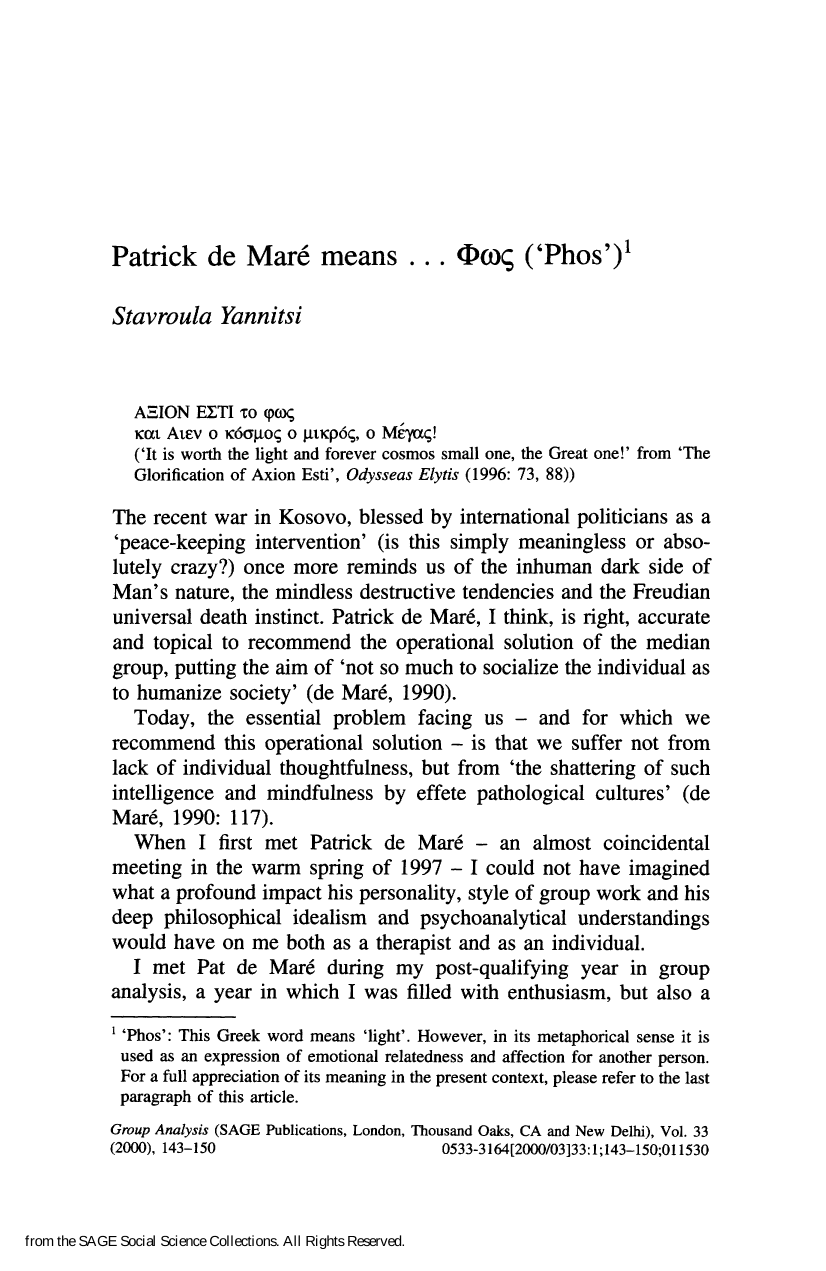 Patrick de Maré means . . . Φως ('Phos')$^1$

Stavroula Yannitsi

ΑΞΙΟΝ ΕΣΤΙ το φως
και Αιεν ο κόσμος ο μικρός, ο Μέγας!
('It is worth the light and forever cosmos small one, the Great one!' from 'The Glorification of Axion Esti', Odysseas Elytis (1996: 73, 88))

The recent war in Kosovo, blessed by international politicians as a 'peace-keeping intervention' (is this simply meaningless or absolutely crazy?) once more reminds us of the inhuman dark side of Man's nature, the mindless destructive tendencies and the Freudian universal death instinct. Patrick de Maré, I think, is right, accurate and topical to recommend the operational solution of the median group, putting the aim of 'not so much to socialize the individual as to humanize society' (de Maré, 1990).

Today, the essential problem facing us – and for which we recommend this operational solution – is that we suffer not from lack of individual thoughtfulness, but from 'the shattering of such intelligence and mindfulness by effete pathological cultures' (de Maré, 1990: 117).

When I first met Patrick de Maré – an almost coincidental meeting in the warm spring of 1997 – I could not have imagined what a profound impact his personality, style of group work and his deep philosophical idealism and psychoanalytical understandings would have on me both as a therapist and as an individual.

I met Pat de Maré during my post-qualifying year in group analysis, a year in which I was filled with enthusiasm, but also a

$^1$ 'Phos': This Greek word means 'light'. However, in its metaphorical sense it is used as an expression of emotional relatedness and affection for another person. For a full appreciation of its meaning in the present context, please refer to the last paragraph of this article.

Group Analysis (SAGE Publications, London, Thousand Oaks, CA and New Delhi), Vol. 33 (2000), 143–150 0533-3164[2000/03]33:1;143–150;011530

from the SAGE Social Science Collections. All Rights Reserved.